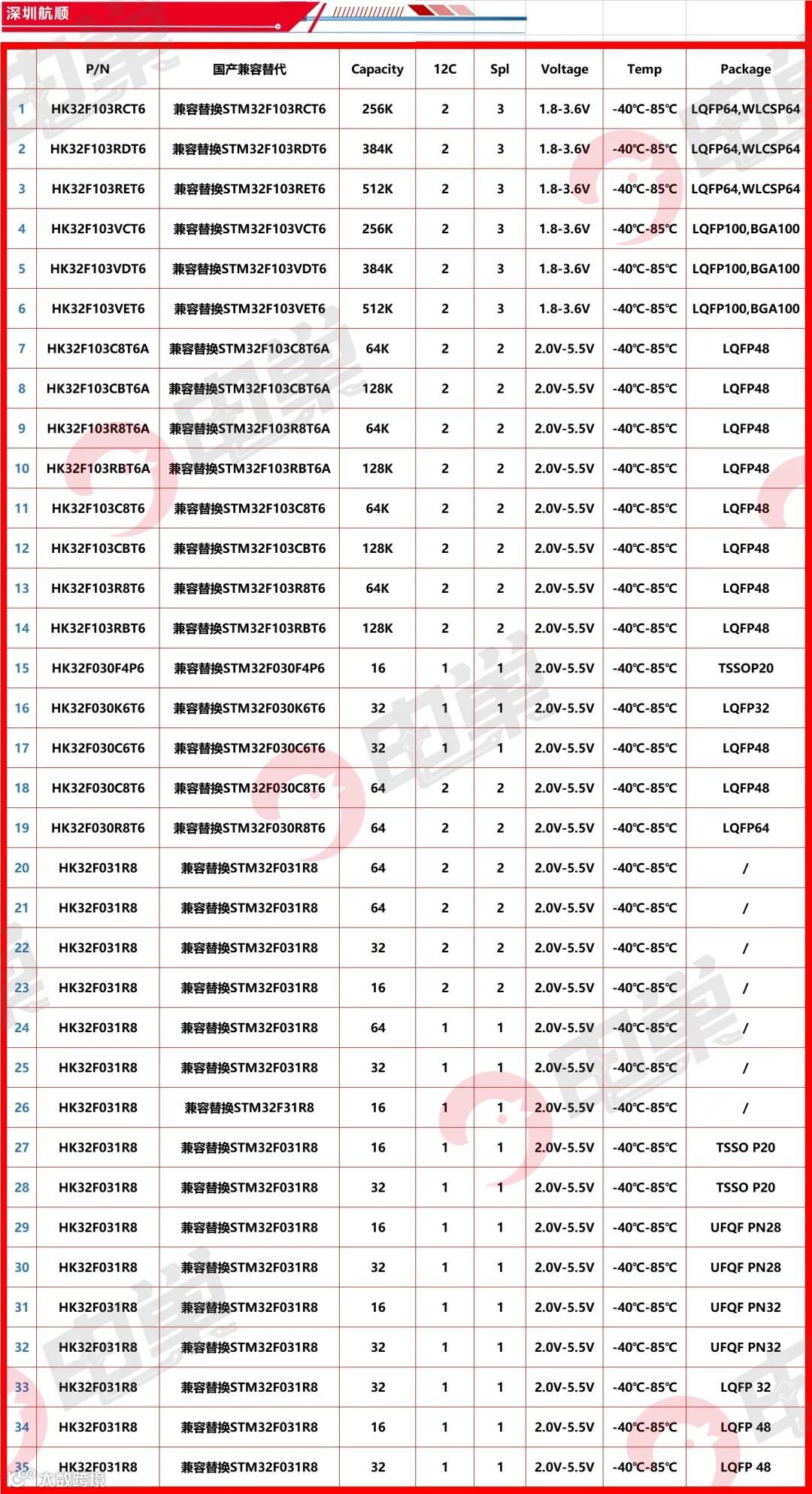 深圳航顺

| | P/N | 国产兼容替代 | Capacity | 12C | Spl | Voltage | Temp | Package |
|---|---|---|---|---|---|---|---|---|
| 1 | HK32F103RCT6 | 兼容替换STM32F103RCT6 | 256K | 2 | 3 | 1.8-3.6V | -40℃-85℃ | LQFP64,WLCSP64 |
| 2 | HK32F103RDT6 | 兼容替换STM32F103RDT6 | 384K | 2 | 3 | 1.8-3.6V | -40℃-85℃ | LQFP64,WLCSP64 |
| 3 | HK32F103RET6 | 兼容替换STM32F103RET6 | 512K | 2 | 3 | 1.8-3.6V | -40℃-85℃ | LQFP64,WLCSP64 |
| 4 | HK32F103VCT6 | 兼容替换STM32F103VCT6 | 256K | 2 | 3 | 1.8-3.6V | -40℃-85℃ | LQFP100,BGA100 |
| 5 | HK32F103VDT6 | 兼容替换STM32F103VDT6 | 384K | 2 | 3 | 1.8-3.6V | -40℃-85℃ | LQFP100,BGA100 |
| 6 | HK32F103VET6 | 兼容替换STM32F103VET6 | 512K | 2 | 3 | 1.8-3.6V | -40℃-85℃ | LQFP100,BGA100 |
| 7 | HK32F103C8T6A | 兼容替换STM32F103C8T6A | 64K | 2 | 2 | 2.0V-5.5V | -40℃-85℃ | LQFP48 |
| 8 | HK32F103CBT6A | 兼容替换STM32F103CBT6A | 128K | 2 | 2 | 2.0V-5.5V | -40℃-85℃ | LQFP48 |
| 9 | HK32F103R8T6A | 兼容替换STM32F103R8T6A | 64K | 2 | 2 | 2.0V-5.5V | -40℃-85℃ | LQFP48 |
| 10 | HK32F103RBT6A | 兼容替换STM32F103RBT6A | 128K | 2 | 2 | 2.0V-5.5V | -40℃-85℃ | LQFP48 |
| 11 | HK32F103C8T6 | 兼容替换STM32F103C8T6 | 64K | 2 | 2 | 2.0V-5.5V | -40℃-85℃ | LQFP48 |
| 12 | HK32F103CBT6 | 兼容替换STM32F103CBT6 | 128K | 2 | 2 | 2.0V-5.5V | -40℃-85℃ | LQFP48 |
| 13 | HK32F103R8T6 | 兼容替换STM32F103R8T6 | 64K | 2 | 2 | 2.0V-5.5V | -40℃-85℃ | LQFP48 |
| 14 | HK32F103RBT6 | 兼容替换STM32F103RBT6 | 128K | 2 | 2 | 2.0V-5.5V | -40℃-85℃ | LQFP48 |
| 15 | HK32F030F4P6 | 兼容替换STM32F030F4P6 | 16 | 1 | 1 | 2.0V-5.5V | -40℃-85℃ | TSSOP20 |
| 16 | HK32F030K6T6 | 兼容替换STM32F030K6T6 | 32 | 1 | 1 | 2.0V-5.5V | -40℃-85℃ | LQFP32 |
| 17 | HK32F030C6T6 | 兼容替换STM32F030C6T6 | 32 | 1 | 1 | 2.0V-5.5V | -40℃-85℃ | LQFP48 |
| 18 | HK32F030C8T6 | 兼容替换STM32F030C8T6 | 64 | 2 | 2 | 2.0V-5.5V | -40℃-85℃ | LQFP48 |
| 19 | HK32F030R8T6 | 兼容替换STM32F030R8T6 | 64 | 2 | 2 | 2.0V-5.5V | -40℃-85℃ | LQFP64 |
| 20 | HK32F031R8 | 兼容替换STM32F031R8 | 64 | 2 | 2 | 2.0V-5.5V | -40℃-85℃ | / |
| 21 | HK32F031R8 | 兼容替换STM32F031R8 | 64 | 2 | 2 | 2.0V-5.5V | -40℃-85℃ | / |
| 22 | HK32F031R8 | 兼容替换STM32F031R8 | 32 | 2 | 2 | 2.0V-5.5V | -40℃-85℃ | / |
| 23 | HK32F031R8 | 兼容替换STM32F031R8 | 16 | 2 | 2 | 2.0V-5.5V | -40℃-85℃ | / |
| 24 | HK32F031R8 | 兼容替换STM32F031R8 | 64 | 1 | 1 | 2.0V-5.5V | -40℃-85℃ | / |
| 25 | HK32F031R8 | 兼容替换STM32F031R8 | 32 | 1 | 1 | 2.0V-5.5V | -40℃-85℃ | / |
| 26 | HK32F031R8 | 兼容替换STM32F31R8 | 16 | 1 | 1 | 2.0V-5.5V | -40℃-85℃ | / |
| 27 | HK32F031R8 | 兼容替换STM32F031R8 | 16 | 1 | 1 | 2.0V-5.5V | -40℃-85℃ | TSSO P20 |
| 28 | HK32F031R8 | 兼容替换STM32F031R8 | 32 | 1 | 1 | 2.0V-5.5V | -40℃-85℃ | TSSO P20 |
| 29 | HK32F031R8 | 兼容替换STM32F031R8 | 16 | 1 | 1 | 2.0V-5.5V | -40℃-85℃ | UFQF PN28 |
| 30 | HK32F031R8 | 兼容替换STM32F031R8 | 32 | 1 | 1 | 2.0V-5.5V | -40℃-85℃ | UFQF PN28 |
| 31 | HK32F031R8 | 兼容替换STM32F031R8 | 16 | 1 | 1 | 2.0V-5.5V | -40℃-85℃ | UFQF PN32 |
| 32 | HK32F031R8 | 兼容替换STM32F031R8 | 32 | 1 | 1 | 2.0V-5.5V | -40℃-85℃ | UFQF PN32 |
| 33 | HK32F031R8 | 兼容替换STM32F031R8 | 32 | 1 | 1 | 2.0V-5.5V | -40℃-85℃ | LQFP 32 |
| 34 | HK32F031R8 | 兼容替换STM32F031R8 | 16 | 1 | 1 | 2.0V-5.5V | -40℃-85℃ | LQFP 48 |
| 35 | HK32F031R8 | 兼容替换STM32F031R8 | 32 | 1 | 1 | 2.0V-5.5V | -40℃-85℃ | LQFP 48 |

大数跨境